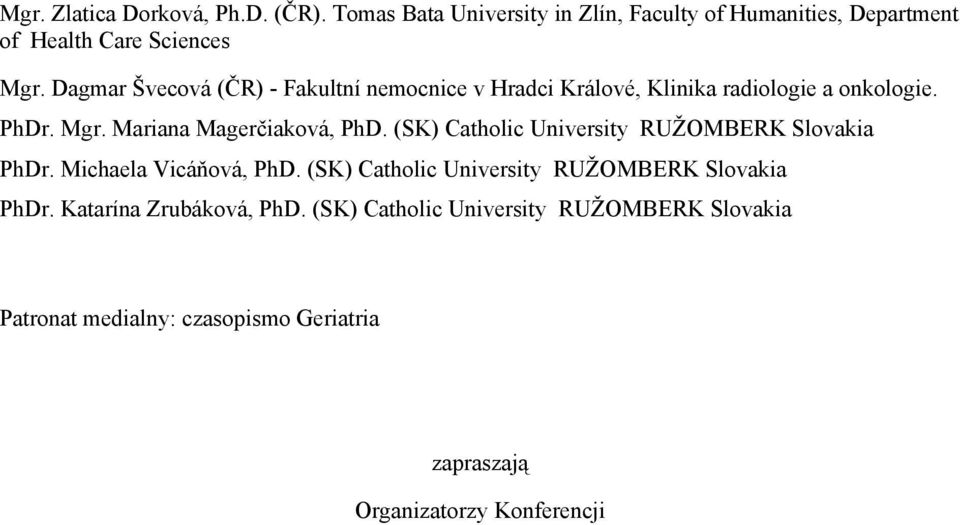 Mgr. Zlatica Dorková, Ph.D. (ČR). Tomas Bata University in Zlín, Faculty of Humanities, Department of Health Care Sciences

Mgr. Dagmar Švecová (ČR) - Fakultní nemocnice v Hradci Králové, Klinika radiologie a onkologie.

PhDr. Mgr. Mariana Magerčiaková, PhD. (SK) Catholic University RUŽOMBERK Slovakia

PhDr. Michaela Vicáňová, PhD. (SK) Catholic University RUŽOMBERK Slovakia

PhDr. Katarína Zrubáková, PhD. (SK) Catholic University RUŽOMBERK Slovakia

Patronat medialny: czasopismo Geriatria

zapraszają

Organizatorzy Konferencji